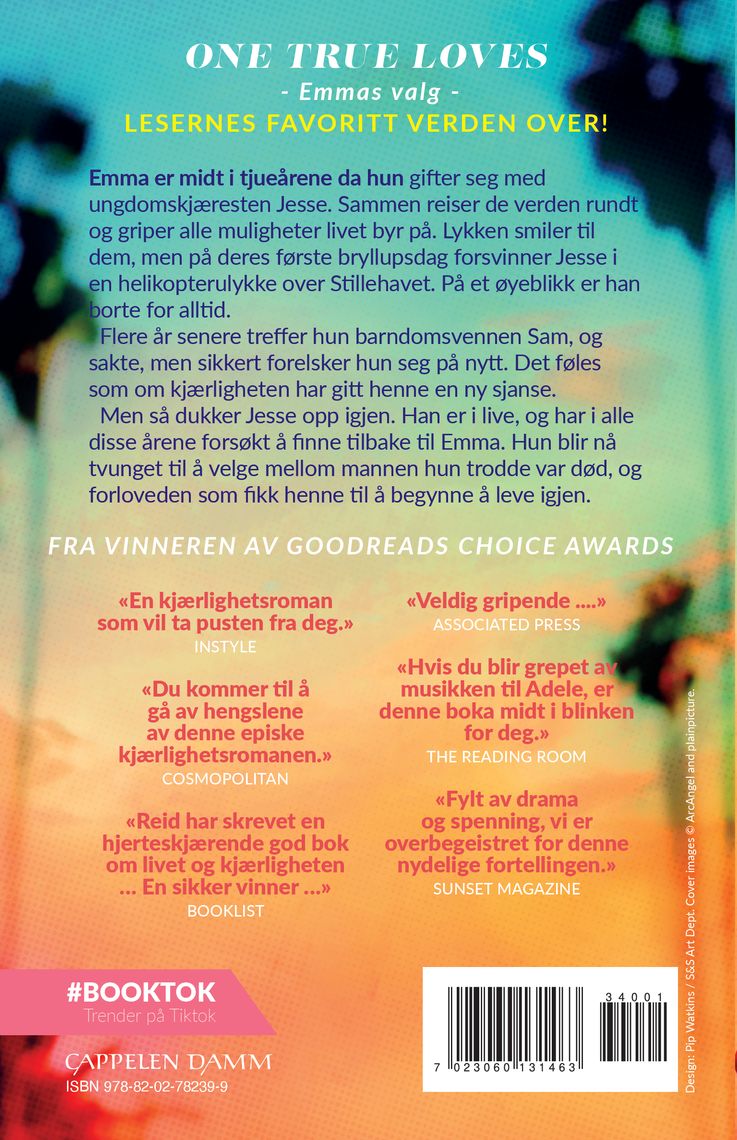 ONE TRUE LOVES
- Emmas valg -
LESERNES FAVORITT VERDEN OVER!

Emma er midt i tjueårene da hun gifter seg med ungdomskjæresten Jesse. Sammen reiser de verden rundt og griper alle muligheter livet byr på. Lykken smiler til dem, men på deres første bryllupsdag forsvinner Jesse i en helikopterulykke over Stillehavet. På et øyeblikk er han borte for alltid.

Flere år senere treffer hun barndomsvennen Sam, og sakte, men sikkert forelsker hun seg på nytt. Det føles som om kjærligheten har gitt henne en ny sjanse.

Men så dukker Jesse opp igjen. Han er i live, og har i alle disse årene forsøkt å finne tilbake til Emma. Hun blir nå tvunget til å velge mellom mannen hun trodde var død, og forloveden som fikk henne til å begynne å leve igjen.

FRA VINNEREN AV GOODREADS CHOICE AWARDS

«En kjærlighetsroman som vil ta pusten fra deg.»
INSTYLE

«Du kommer til å gå av hengslene av denne episke kjærlighetsromanen.»
COSMOPOLITAN

«Reid har skrevet en hjerteskjærende god bok om livet og kjærligheten … En sikker vinner …»
BOOKLIST

«Veldig gripende ....»
ASSOCIATED PRESS

«Hvis du blir grepet av musikken til Adele, er denne boka midt i blinken for deg.»
THE READING ROOM

«Fylt av drama og spenning, vi er overbegeistret for denne nydelige fortellingen.»
SUNSET MAGAZINE

#BOOKTOK
Trender på Tiktok

CAPPELEN DAMM
ISBN 978-82-02-78239-9

34001
7 023060 131463

Design: Pip Watkins / S&S Art Dept. Cover images © ArcAngel and plainpicture.